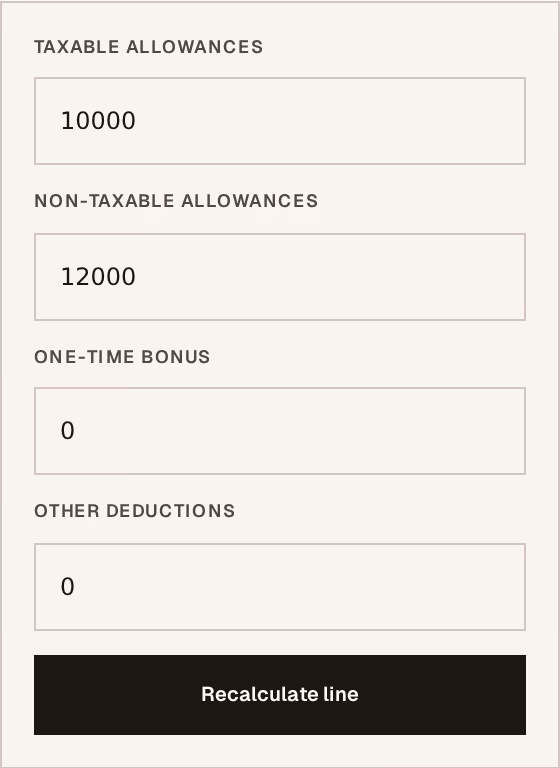 TAXABLE ALLOWANCES

10000

NON-TAXABLE ALLOWANCES

12000

ONE-TIME BONUS

0

OTHER DEDUCTIONS

0

Recalculate line